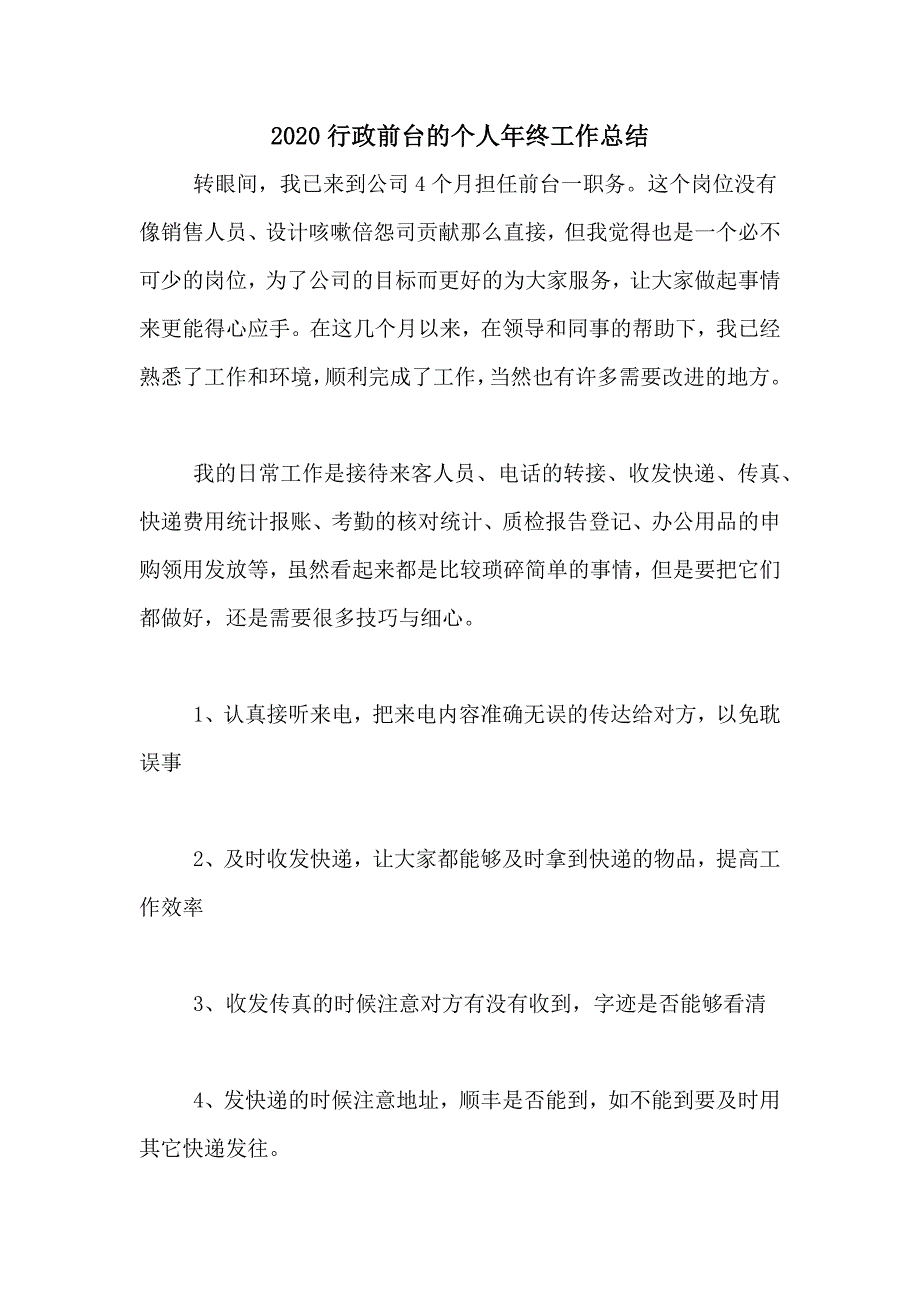 2020 行政前台的个人年终工作总结

转眼间，我已来到公司 4 个月担任前台一职务。这个岗位没有像销售人员、设计咳嗽倍怨司贡献那么直接，但我觉得也是一个必不可少的岗位，为了公司的目标而更好的为大家服务，让大家做起事情来更能得心应手。在这几个月以来，在领导和同事的帮助下，我已经熟悉了工作和环境，顺利完成了工作，当然也有许多需要改进的地方。

我的日常工作是接待来客人员、电话的转接、收发快递、传真、快递费用统计报账、考勤的核对统计、质检报告登记、办公用品的申购领用发放等，虽然看起来都是比较琐碎简单的事情，但是要把它们都做好，还是需要很多技巧与细心。

1、认真接听来电，把来电内容准确无误的传达给对方，以免耽误事

2、及时收发快递，让大家都能够及时拿到快递的物品，提高工作效率

3、收发传真的时候注意对方有没有收到，字迹是否能够看清

4、发快递的时候注意地址，顺丰是否能到，如不能到要及时用其它快递发往。